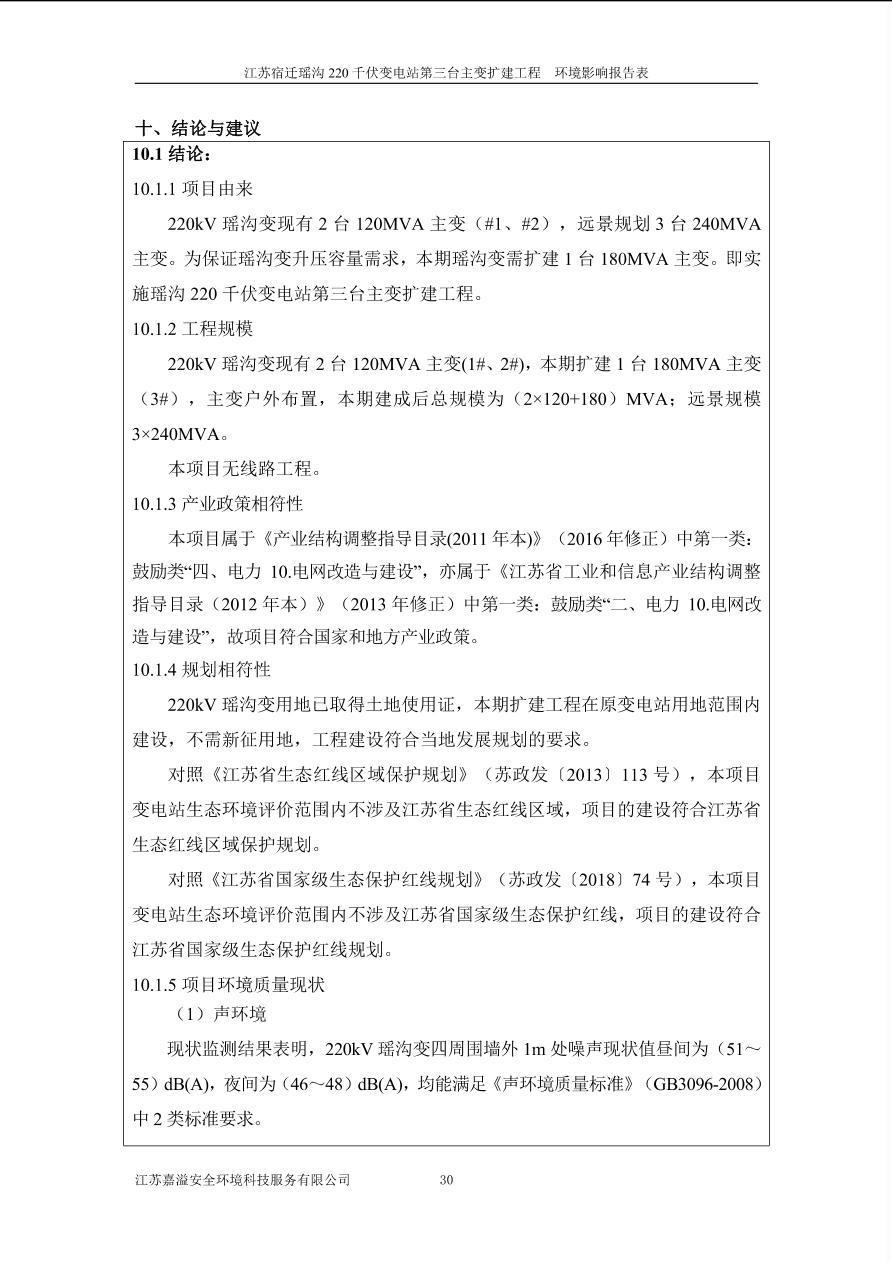 江苏宿迁瑶沟 220 千伏变电站第三台主变扩建工程 环境影响报告表

十、结论与建议

10.1 结论：

10.1.1 项目由来

220kV 瑶沟变现有 2 台 120MVA 主变（#1、#2），远景规划 3 台 240MVA 主变。为保证瑶沟变升压容量需求，本期瑶沟变需扩建 1 台 180MVA 主变。即实施瑶沟 220 千伏变电站第三台主变扩建工程。

10.1.2 工程规模

220kV 瑶沟变现有 2 台 120MVA 主变(1#、2#)，本期扩建 1 台 180MVA 主变（3#），主变户外布置，本期建成后总规模为（2×120+180）MVA；远景规模 3×240MVA。

本项目无线路工程。

10.1.3 产业政策相符性

本项目属于《产业结构调整指导目录(2011 年本)》（2016 年修正）中第一类：鼓励类“四、电力 10.电网改造与建设”，亦属于《江苏省工业和信息产业结构调整指导目录（2012 年本）》（2013 年修正）中第一类：鼓励类“二、电力 10.电网改造与建设”，故项目符合国家和地方产业政策。

10.1.4 规划相符性

220kV 瑶沟变用地已取得土地使用证，本期扩建工程在原变电站用地范围内建设，不需新征用地，工程建设符合当地发展规划的要求。

对照《江苏省生态红线区域保护规划》（苏政发〔2013〕113 号），本项目变电站生态环境评价范围内不涉及江苏省生态红线区域，项目的建设符合江苏省生态红线区域保护规划。

对照《江苏省国家级生态保护红线规划》（苏政发〔2018〕74 号），本项目变电站生态环境评价范围内不涉及江苏省国家级生态保护红线，项目的建设符合江苏省国家级生态保护红线规划。

10.1.5 项目环境质量现状

（1）声环境

现状监测结果表明，220kV 瑶沟变四周围墙外 1m 处噪声现状值昼间为（51～55）dB(A)，夜间为（46～48）dB(A)，均能满足《声环境质量标准》（GB3096-2008）中 2 类标准要求。

江苏嘉溢安全环境科技服务有限公司 30